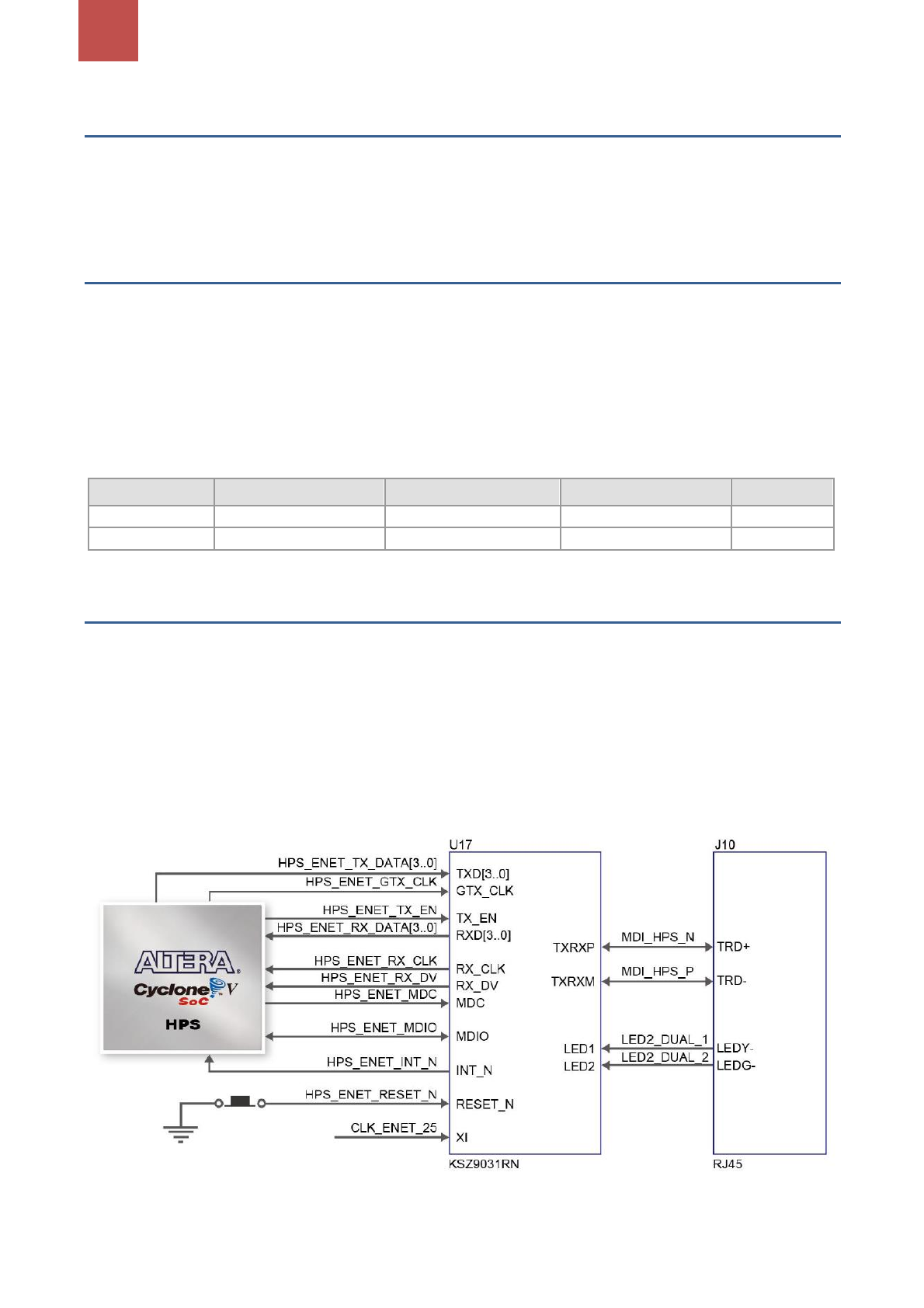 U17

HPS_ENET_TX_DATA[3..0]
HPS_ENET_GTX_CLK
HPS_ENET_TX_EN
HPS_ENET_RX_DATA[3..0]
HPS_ENET_RX_CLK
HPS_ENET_RX_DV
HPS_ENET_MDC
HPS_ENET_MDIO
HPS_ENET_INT_N
HPS_ENET_RESET_N
CLK_ENET_25

ALTERA
Cyclone V
SoC
HPS

TXD[3..0]
GTX_CLK
TX_EN
RXD[3..0]
RX_CLK
RX_DV
MDC
MDIO
INT_N
RESET_N
XI

TXRXP
TXRXM
LED1
LED2

KSZ9031RN

MDI_HPS_N
MDI_HPS_P
LED2_DUAL_1
LED2_DUAL_2

J10
TRD+
TRD-
LEDY-
LEDG-
RJ45